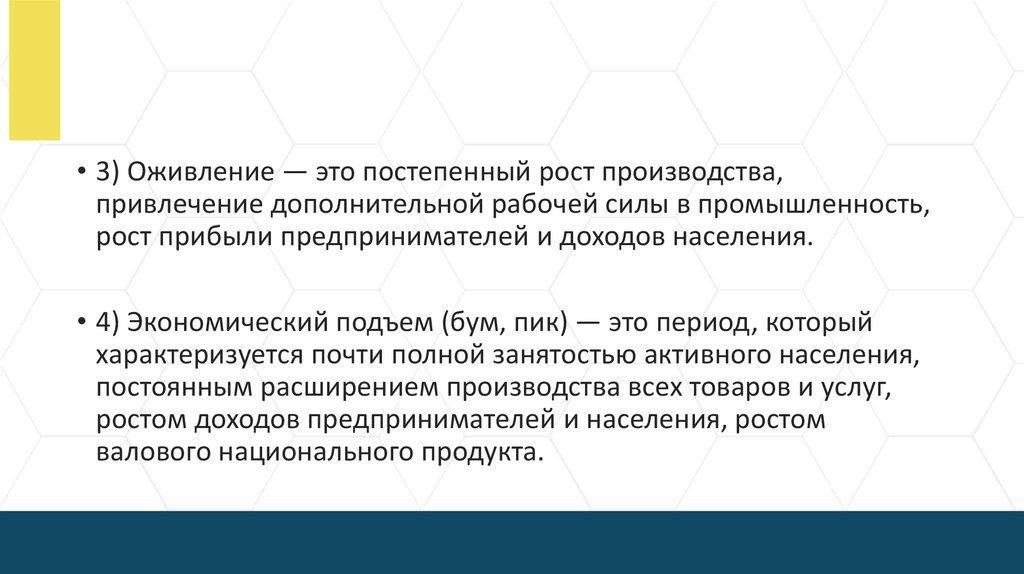 • 3) Оживление — это постепенный рост производства, привлечение дополнительной рабочей силы в промышленность, рост прибыли предпринимателей и доходов населения.

• 4) Экономический подъем (бум, пик) — это период, который характеризуется почти полной занятостью активного населения, постоянным расширением производства всех товаров и услуг, ростом доходов предпринимателей и населения, ростом валового национального продукта.